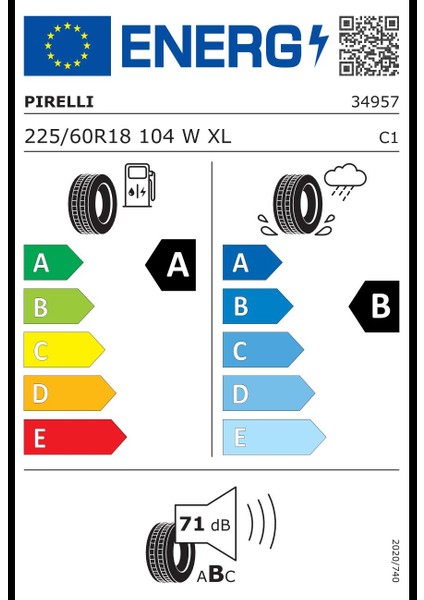 ENERG

PIRELLI 34957

225/60R18 104 W XL C1

A
B
C
D
E

A

A
B
C
D
E

B

71 dB

ABC

2020/740